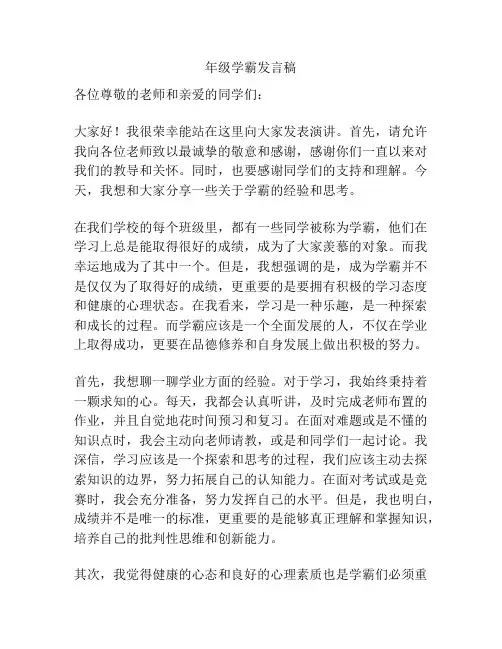 年级学霸发言稿

各位尊敬的老师和亲爱的同学们：

大家好！我很荣幸能站在这里向大家发表演讲。首先，请允许我向各位老师致以最诚挚的敬意和感谢，感谢你们一直以来对我们的教导和关怀。同时，也要感谢同学们的支持和理解。今天，我想和大家分享一些关于学霸的经验和思考。

在我们学校的每个班级里，都有一些同学被称为学霸，他们在学习上总是能取得很好的成绩，成为了大家羡慕的对象。而我幸运地成为了其中一个。但是，我想强调的是，成为学霸并不是仅仅为了取得好的成绩，更重要的是要拥有积极的学习态度和健康的心理状态。在我看来，学习是一种乐趣，是一种探索和成长的过程。而学霸应该是一个全面发展的人，不仅在学业上取得成功，更要在品德修养和自身发展上做出积极的努力。

首先，我想聊一聊学业方面的经验。对于学习，我始终秉持着一颗求知的心。每天，我都会认真听讲，及时完成老师布置的作业，并且自觉地花时间预习和复习。在面对难题或是不懂的知识点时，我会主动向老师请教，或是和同学们一起讨论。我深信，学习应该是一个探索和思考的过程，我们应该主动去探索知识的边界，努力拓展自己的认知能力。在面对考试或是竞赛时，我会充分准备，努力发挥自己的水平。但是，我也明白，成绩并不是唯一的标准，更重要的是能够真正理解和掌握知识，培养自己的批判性思维和创新能力。

其次，我觉得健康的心态和良好的心理素质也是学霸们必须重